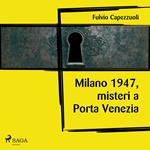 Fulvio Capezzuoli

Milano 1947, misteri a Porta Venezia

SAGA